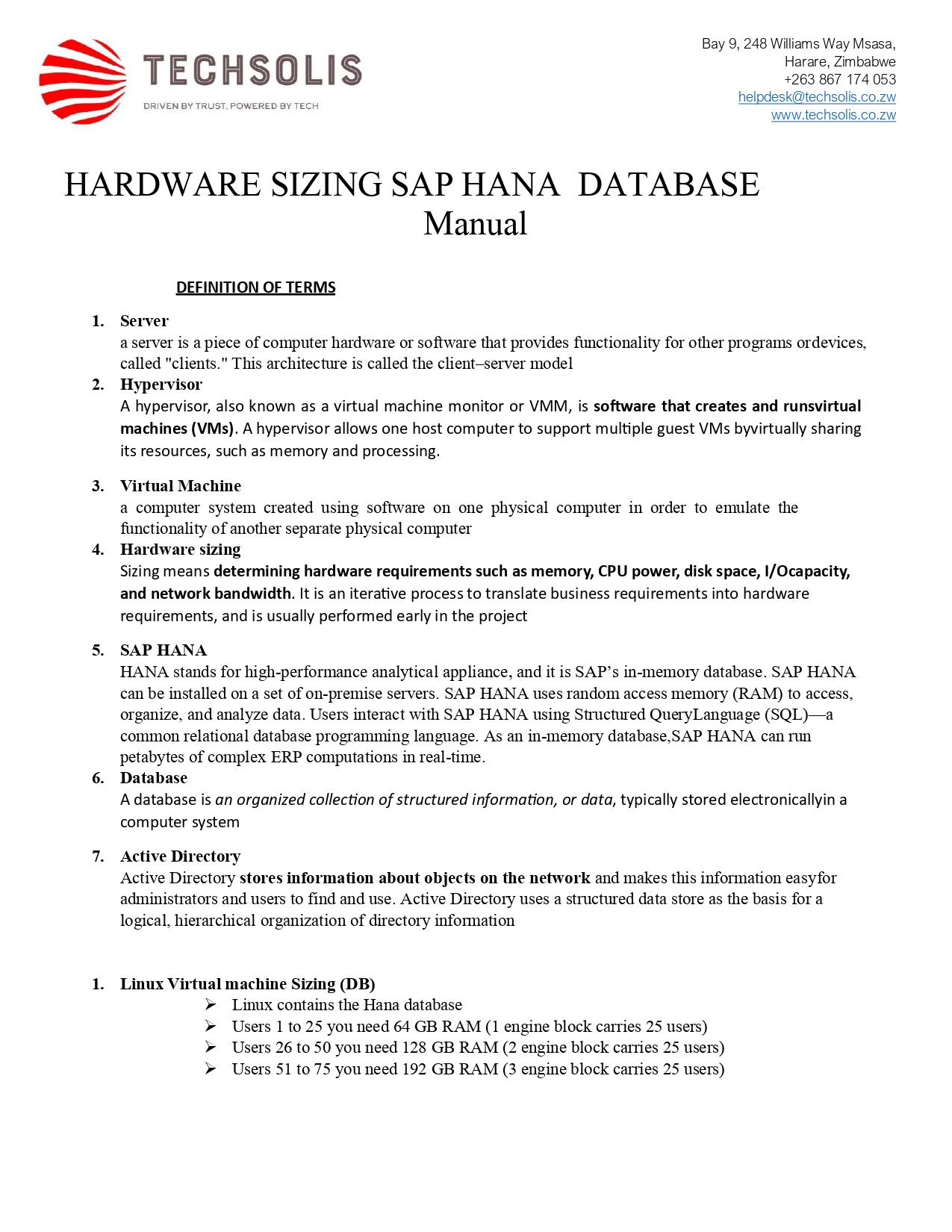 TECHSOLIS
DRIVEN BY TRUST, POWERED BY TECH

Bay 9, 248 Williams Way Msasa,
Harare, Zimbabwe
+263 867 174 053
helpdesk@techsolis.co.zw
www.techsolis.co.zw

HARDWARE SIZING SAP HANA DATABASE
Manual

DEFINITION OF TERMS

1. Server
a server is a piece of computer hardware or software that provides functionality for other programs ordevices, called "clients." This architecture is called the client–server model

2. Hypervisor
A hypervisor, also known as a virtual machine monitor or VMM, is software that creates and runsvirtual machines (VMs). A hypervisor allows one host computer to support multiple guest VMs byvirtually sharing its resources, such as memory and processing.

3. Virtual Machine
a computer system created using software on one physical computer in order to emulate the functionality of another separate physical computer

4. Hardware sizing
Sizing means determining hardware requirements such as memory, CPU power, disk space, I/Ocapacity, and network bandwidth. It is an iterative process to translate business requirements into hardware requirements, and is usually performed early in the project

5. SAP HANA
HANA stands for high-performance analytical appliance, and it is SAP's in-memory database. SAP HANA can be installed on a set of on-premise servers. SAP HANA uses random access memory (RAM) to access, organize, and analyze data. Users interact with SAP HANA using Structured QueryLanguage (SQL)—a common relational database programming language. As an in-memory database,SAP HANA can run petabytes of complex ERP computations in real-time.

6. Database
A database is an organized collection of structured information, or data, typically stored electronicallyin a computer system

7. Active Directory
Active Directory stores information about objects on the network and makes this information easyfor administrators and users to find and use. Active Directory uses a structured data store as the basis for a logical, hierarchical organization of directory information

1. Linux Virtual machine Sizing (DB)
➢ Linux contains the Hana database
➢ Users 1 to 25 you need 64 GB RAM (1 engine block carries 25 users)
➢ Users 26 to 50 you need 128 GB RAM (2 engine block carries 25 users)
➢ Users 51 to 75 you need 192 GB RAM (3 engine block carries 25 users)